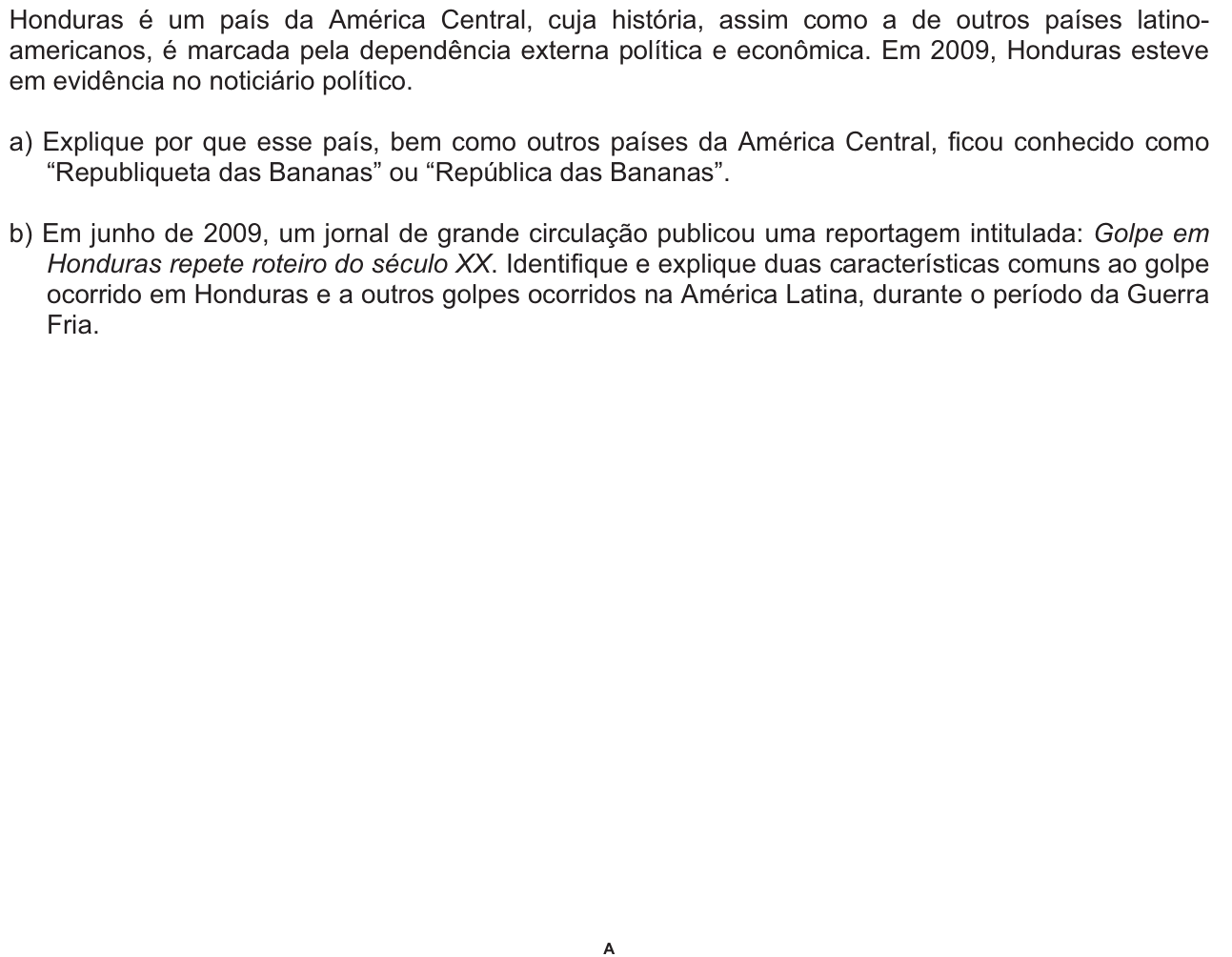 Honduras é um país da América Central, cuja história, assim como a de outros países latino-americanos, é marcada pela dependência externa política e econômica. Em 2009, Honduras esteve em evidência no noticiário político.

a) Explique por que esse país, bem como outros países da América Central, ficou conhecido como "Republiqueta das Bananas" ou "República das Bananas".

b) Em junho de 2009, um jornal de grande circulação publicou uma reportagem intitulada: Golpe em Honduras repete roteiro do século XX. Identifique e explique duas características comuns ao golpe ocorrido em Honduras e a outros golpes ocorridos na América Latina, durante o período da Guerra Fria.

A